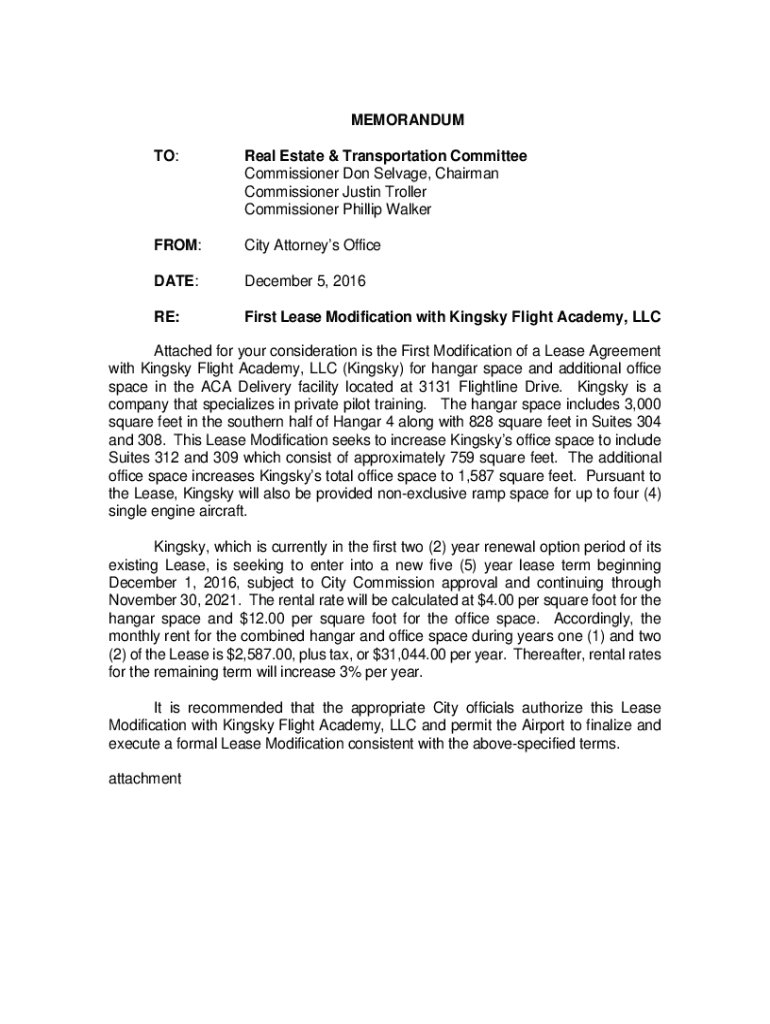 MEMORANDUM

TO: Real Estate & Transportation Committee
Commissioner Don Selvage, Chairman
Commissioner Justin Troller
Commissioner Phillip Walker

FROM: City Attorney's Office

DATE: December 5, 2016

RE: First Lease Modification with Kingsky Flight Academy, LLC

Attached for your consideration is the First Modification of a Lease Agreement with Kingsky Flight Academy, LLC (Kingsky) for hangar space and additional office space in the ACA Delivery facility located at 3131 Flightline Drive. Kingsky is a company that specializes in private pilot training. The hangar space includes 3,000 square feet in the southern half of Hangar 4 along with 828 square feet in Suites 304 and 308. This Lease Modification seeks to increase Kingsky's office space to include Suites 312 and 309 which consist of approximately 759 square feet. The additional office space increases Kingsky's total office space to 1,587 square feet. Pursuant to the Lease, Kingsky will also be provided non-exclusive ramp space for up to four (4) single engine aircraft.

Kingsky, which is currently in the first two (2) year renewal option period of its existing Lease, is seeking to enter into a new five (5) year lease term beginning December 1, 2016, subject to City Commission approval and continuing through November 30, 2021. The rental rate will be calculated at $4.00 per square foot for the hangar space and $12.00 per square foot for the office space. Accordingly, the monthly rent for the combined hangar and office space during years one (1) and two (2) of the Lease is $2,587.00, plus tax, or $31,044.00 per year. Thereafter, rental rates for the remaining term will increase 3% per year.

It is recommended that the appropriate City officials authorize this Lease Modification with Kingsky Flight Academy, LLC and permit the Airport to finalize and execute a formal Lease Modification consistent with the above-specified terms.

attachment